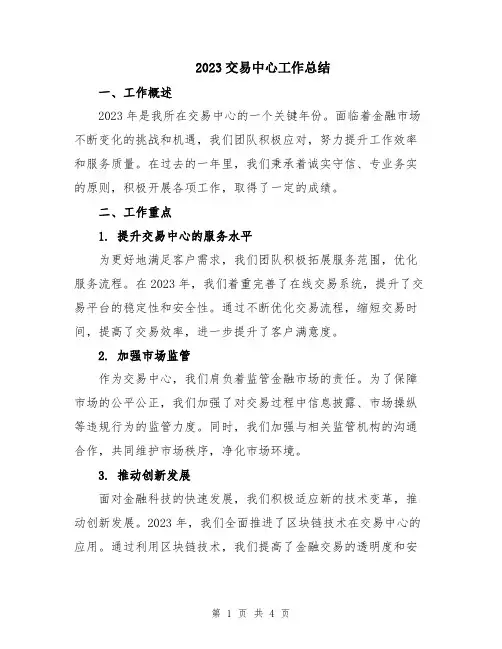 2023 交易中心工作总结

一、工作概述

2023 年是我所在交易中心的一个关键年份。面临着金融市场不断变化的挑战和机遇，我们团队积极应对，努力提升工作效率和服务质量。在过去的一年里，我们秉承着诚实守信、专业务实的原则，积极开展各项工作，取得了一定的成绩。

二、工作重点

1. 提升交易中心的服务水平

为更好地满足客户需求，我们团队积极拓展服务范围，优化服务流程。在 2023 年，我们着重完善了在线交易系统，提升了交易平台的稳定性和安全性。通过不断优化交易流程，缩短交易时间，提高了交易效率，进一步提升了客户满意度。

2. 加强市场监管

作为交易中心，我们肩负着监管金融市场的责任。为了保障市场的公平公正，我们加强了对交易过程中信息披露、市场操纵等违规行为的监管力度。同时，我们加强与相关监管机构的沟通合作，共同维护市场秩序，净化市场环境。

3. 推动创新发展

面对金融科技的快速发展，我们积极适应新的技术变革，推动创新发展。2023 年，我们全面推进了区块链技术在交易中心的应用。通过利用区块链技术，我们提高了金融交易的透明度和安

第 1 页 共 4 页